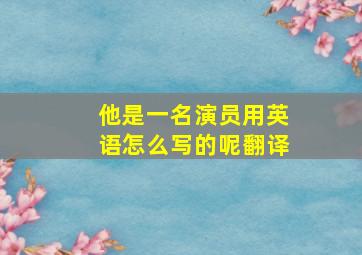 他是一名演员用英语怎么写的呢翻译